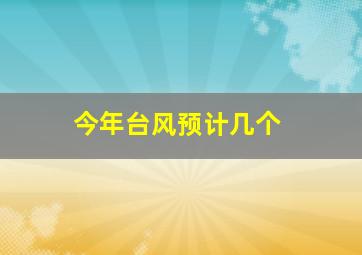 今年台风预计几个